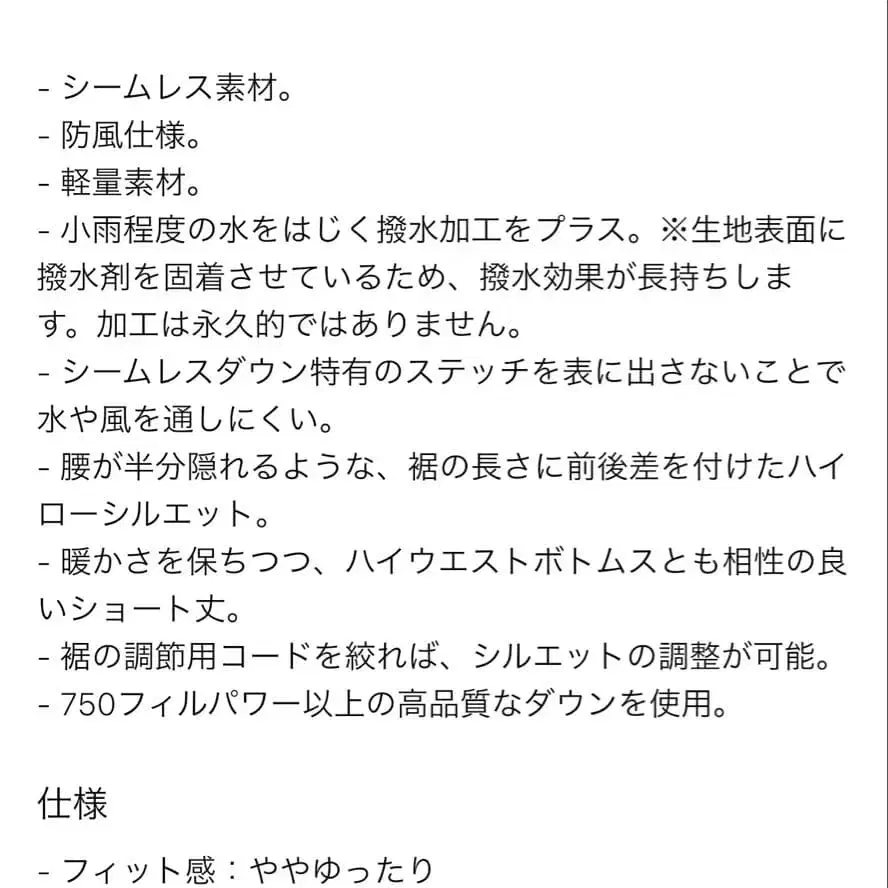 - シームレス素材。
- 防風仕様。
- 軽量素材。
- 小雨程度の水をはじく撥水加工をプラス。※生地表面に撥水剤を固着させているため、撥水効果が長持ちします。加工は永久的ではありません。
- シームレスダウン特有のステッチを表に出さないことで水や風を通しにくい。
- 腰が半分隠れるような、裾の長さに前後差を付けたハイローシルエット。
- 暖かさを保ちつつ、ハイウエストボトムスとも相性の良いショート丈。
- 裾の調節用コードを絞れば、シルエットの調整が可能。
- 750フィルパワー以上の高品質なダウンを使用。

仕様

- フィット感：ややゆったり